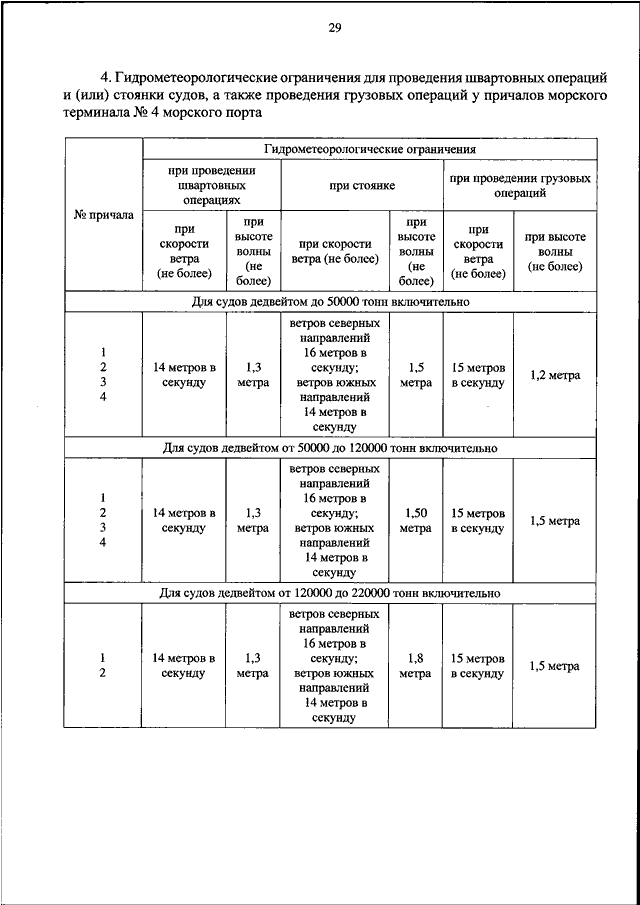 29

4. Гидрометеорологические ограничения для проведения швартовных операций и (или) стоянки судов, а также проведения грузовых операций у причалов морского терминала № 4 морского порта

| № причала | Гидрометеорологические ограничения | | | | | |
|---|---|---|---|---|---|---|
| | при проведении швартовных операциях | | при стоянке | | при проведении грузовых операций | |
| | при скорости ветра (не более) | при высоте волны (не более) | при скорости ветра (не более) | при высоте волны (не более) | при скорости ветра (не более) | при высоте волны (не более) |
| Для судов дедвейтом до 50000 тонн включительно | | | | | | |
| 1 2 3 4 | 14 метров в секунду | 1,3 метра | ветров северных направлений 16 метров в секунду; ветров южных направлений 14 метров в секунду | 1,5 метра | 15 метров в секунду | 1,2 метра |
| Для судов дедвейтом от 50000 до 120000 тонн включительно | | | | | | |
| 1 2 3 4 | 14 метров в секунду | 1,3 метра | ветров северных направлений 16 метров в секунду; ветров южных направлений 14 метров в секунду | 1,50 метра | 15 метров в секунду | 1,5 метра |
| Для судов дедвейтом от 120000 до 220000 тонн включительно | | | | | | |
| 1 2 | 14 метров в секунду | 1,3 метра | ветров северных направлений 16 метров в секунду; ветров южных направлений 14 метров в секунду | 1,8 метра | 15 метров в секунду | 1,5 метра |